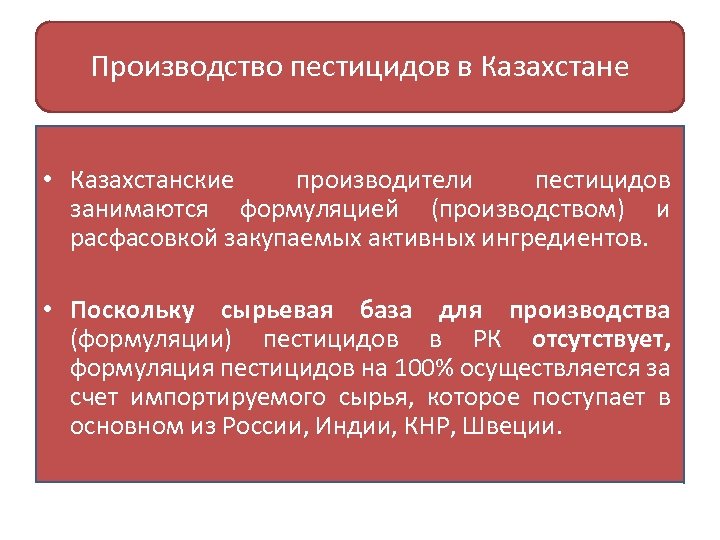 Производство пестицидов в Казахстане

• Казахстанские производители пестицидов занимаются формуляцией (производством) и расфасовкой закупаемых активных ингредиентов.

• Поскольку сырьевая база для производства (формуляции) пестицидов в РК отсутствует, формуляция пестицидов на 100% осуществляется за счет импортируемого сырья, которое поступает в основном из России, Индии, КНР, Швеции.